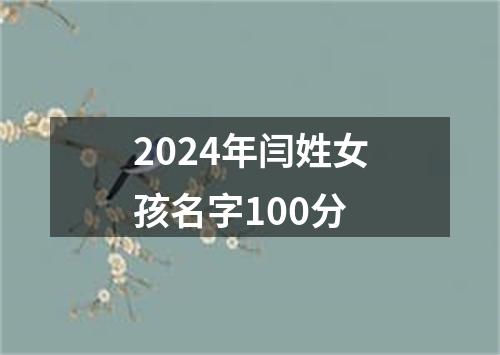 2024年闫姓女孩名字100分